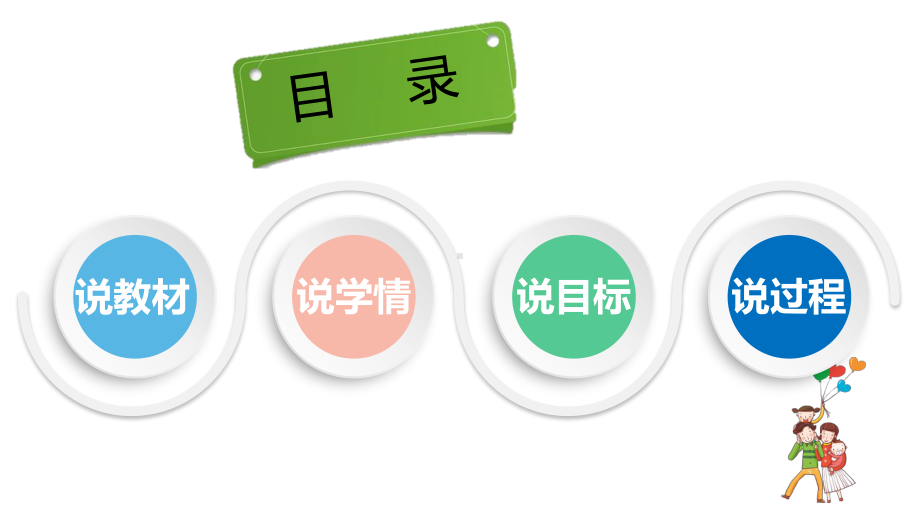 目 录

说教材

说学情

说目标

说过程